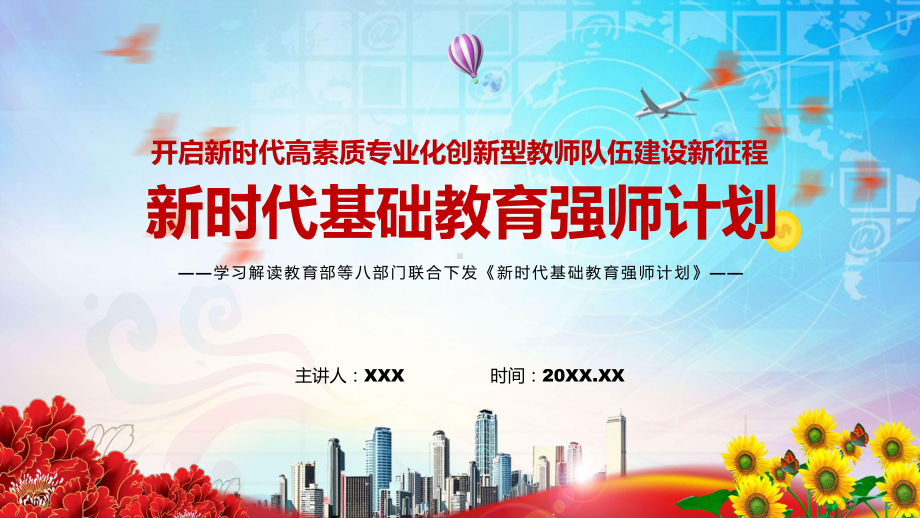 开启新时代高素质专业化创新型教师队伍建设新征程

新时代基础教育强师计划

——学习解读教育部等八部门联合下发《新时代基础教育强师计划》——

主讲人：XXX

时间：20XX.XX